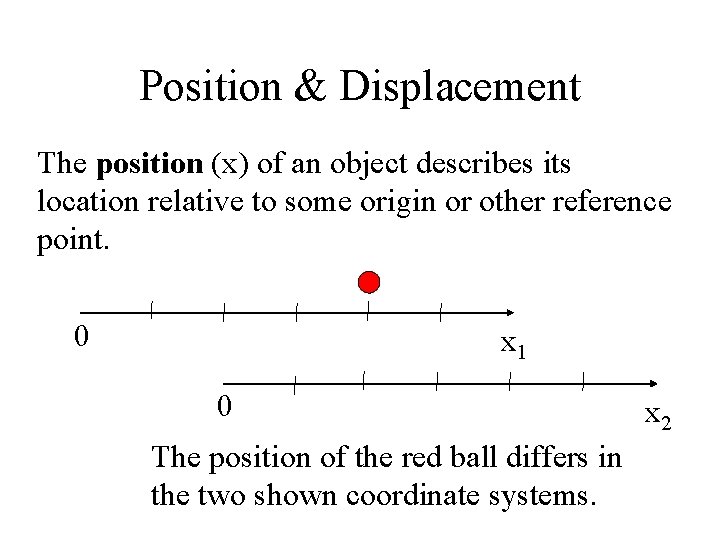 Position & Displacement

The position (x) of an object describes its location relative to some origin or other reference point.

0

$x_1$

0

$x_2$

The position of the red ball differs in the two shown coordinate systems.